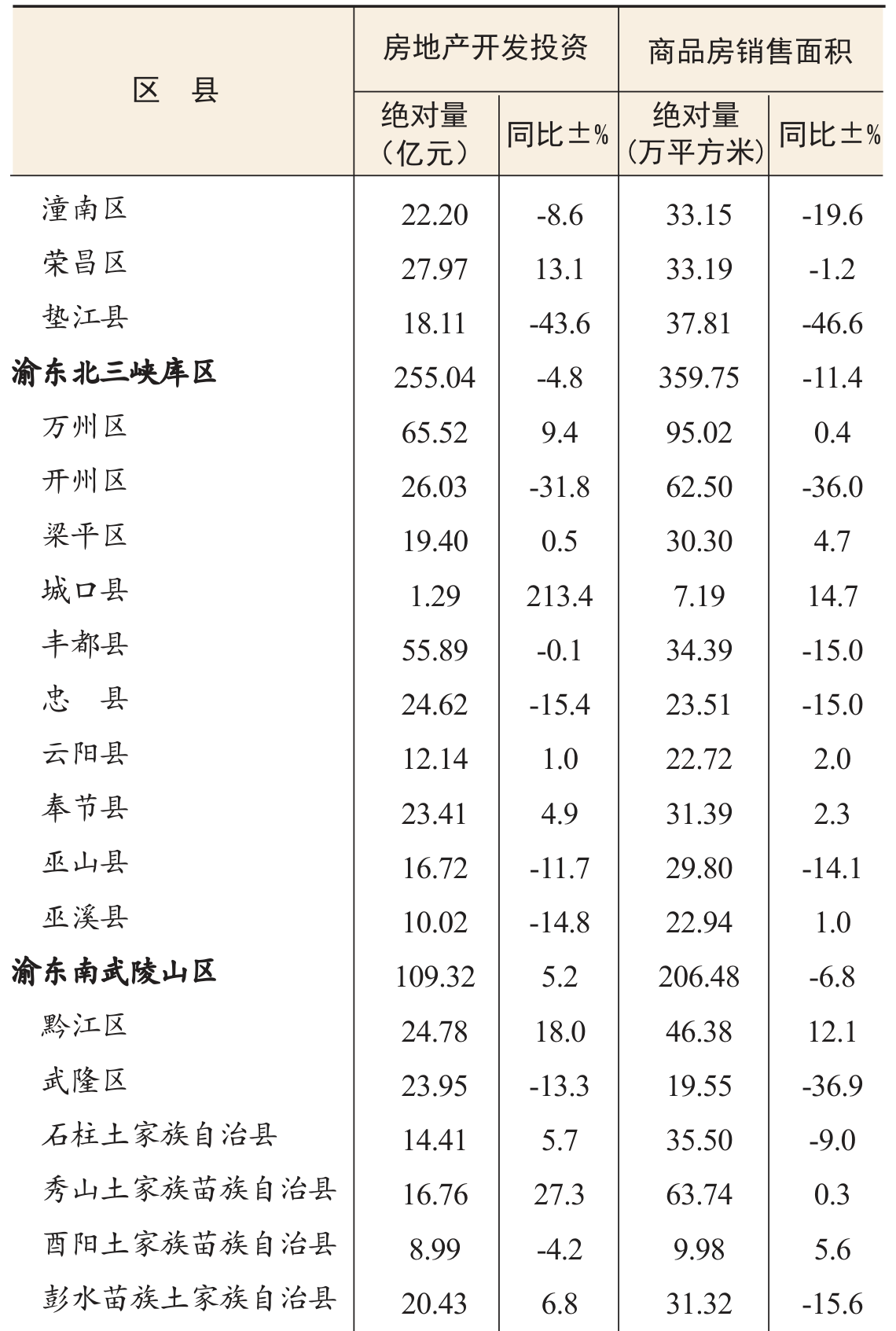 | 区　县 | 房地产开发投资 绝对量（亿元） | 房地产开发投资 同比±% | 商品房销售面积 绝对量（万平方米） | 商品房销售面积 同比±% |
|---|---|---|---|---|
| 潼南区 | 22.20 | -8.6 | 33.15 | -19.6 |
| 荣昌区 | 27.97 | 13.1 | 33.19 | -1.2 |
| 垫江县 | 18.11 | -43.6 | 37.81 | -46.6 |
| 渝东北三峡库区 | 255.04 | -4.8 | 359.75 | -11.4 |
| 万州区 | 65.52 | 9.4 | 95.02 | 0.4 |
| 开州区 | 26.03 | -31.8 | 62.50 | -36.0 |
| 梁平区 | 19.40 | 0.5 | 30.30 | 4.7 |
| 城口县 | 1.29 | 213.4 | 7.19 | 14.7 |
| 丰都县 | 55.89 | -0.1 | 34.39 | -15.0 |
| 忠　县 | 24.62 | -15.4 | 23.51 | -15.0 |
| 云阳县 | 12.14 | 1.0 | 22.72 | 2.0 |
| 奉节县 | 23.41 | 4.9 | 31.39 | 2.3 |
| 巫山县 | 16.72 | -11.7 | 29.80 | -14.1 |
| 巫溪县 | 10.02 | -14.8 | 22.94 | 1.0 |
| 渝东南武陵山区 | 109.32 | 5.2 | 206.48 | -6.8 |
| 黔江区 | 24.78 | 18.0 | 46.38 | 12.1 |
| 武隆区 | 23.95 | -13.3 | 19.55 | -36.9 |
| 石柱土家族自治县 | 14.41 | 5.7 | 35.50 | -9.0 |
| 秀山土家族苗族自治县 | 16.76 | 27.3 | 63.74 | 0.3 |
| 酉阳土家族苗族自治县 | 8.99 | -4.2 | 9.98 | 5.6 |
| 彭水苗族土家族自治县 | 20.43 | 6.8 | 31.32 | -15.6 |